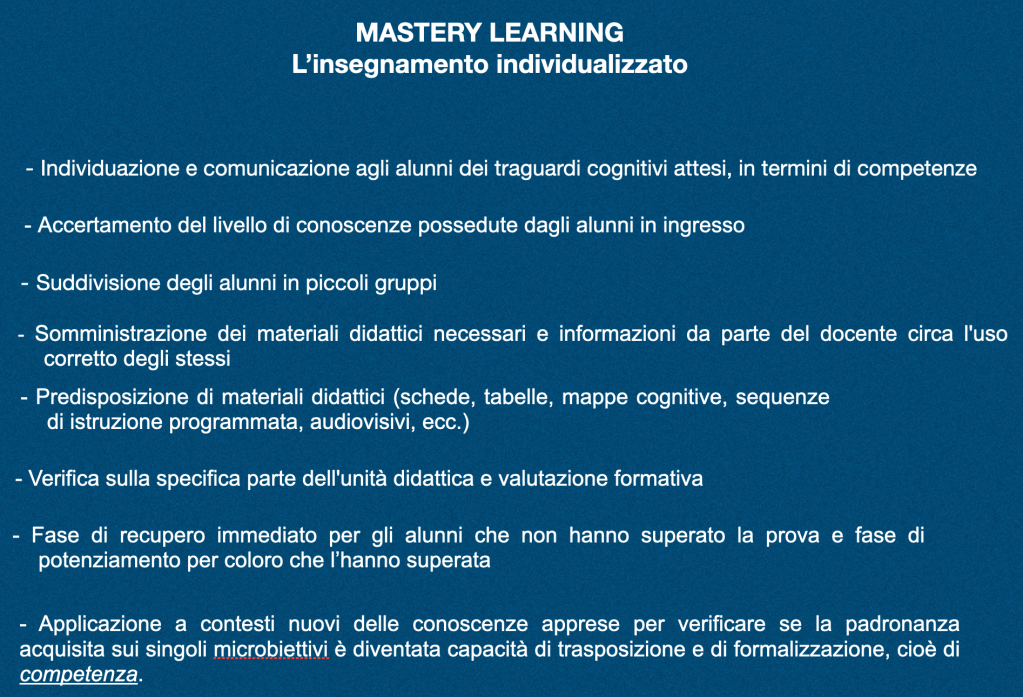 MASTERY LEARNING
L’insegnamento individualizzato

- Individuazione e comunicazione agli alunni dei traguardi cognitivi attesi, in termini di competenze

- Accertamento del livello di conoscenze possedute dagli alunni in ingresso

- Suddivisione degli alunni in piccoli gruppi

- Somministrazione dei materiali didattici necessari e informazioni da parte del docente circa l'uso corretto degli stessi

- Predisposizione di materiali didattici (schede, tabelle, mappe cognitive, sequenze di istruzione programmata, audiovisivi, ecc.)

- Verifica sulla specifica parte dell'unità didattica e valutazione formativa

- Fase di recupero immediato per gli alunni che non hanno superato la prova e fase di potenziamento per coloro che l’hanno superata

- Applicazione a contesti nuovi delle conoscenze apprese per verificare se la padronanza acquisita sui singoli microbiettivi è diventata capacità di trasposizione e di formalizzazione, cioè di competenza.